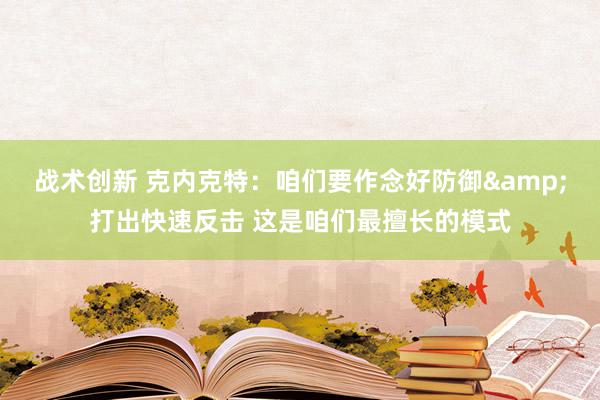 战术创新 克内克特：咱们要作念好防御&amp;打出快速反击 这是咱们最擅长的模式